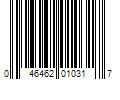 0 46462 01031 7